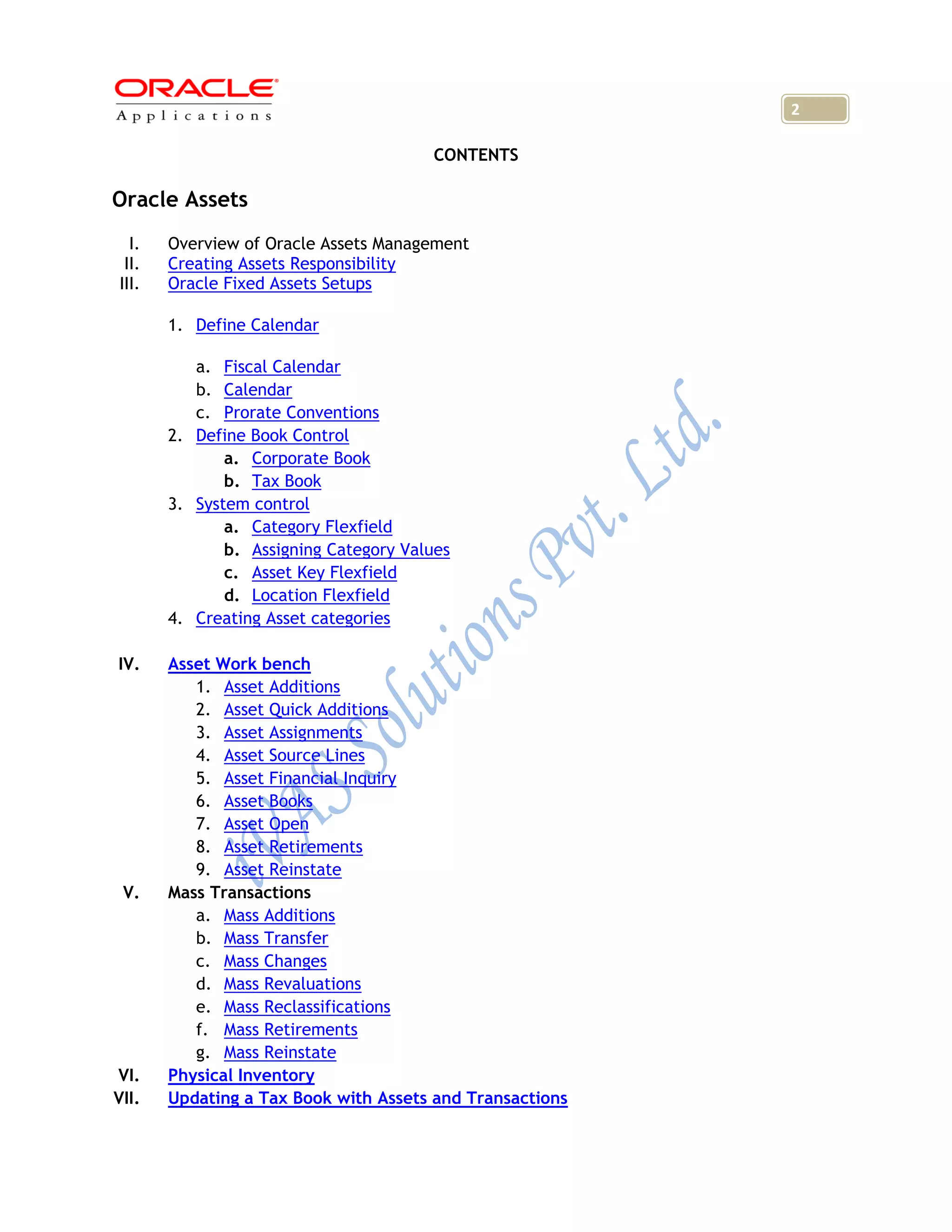 ORACLE
Applications

2

CONTENTS

Oracle Assets

I. Overview of Oracle Assets Management
II. Creating Assets Responsibility
III. Oracle Fixed Assets Setups

1. Define Calendar

a. Fiscal Calendar
b. Calendar
c. Prorate Conventions

2. Define Book Control
a. Corporate Book
b. Tax Book
3. System control
a. Category Flexfield
b. Assigning Category Values
c. Asset Key Flexfield
d. Location Flexfield
4. Creating Asset categories

IV. Asset Work bench
1. Asset Additions
2. Asset Quick Additions
3. Asset Assignments
4. Asset Source Lines
5. Asset Financial Inquiry
6. Asset Books
7. Asset Open
8. Asset Retirements
9. Asset Reinstate
V. Mass Transactions
a. Mass Additions
b. Mass Transfer
c. Mass Changes
d. Mass Revaluations
e. Mass Reclassifications
f. Mass Retirements
g. Mass Reinstate
VI. Physical Inventory
VII. Updating a Tax Book with Assets and Transactions

WAS Solutions Pvt. Ltd.